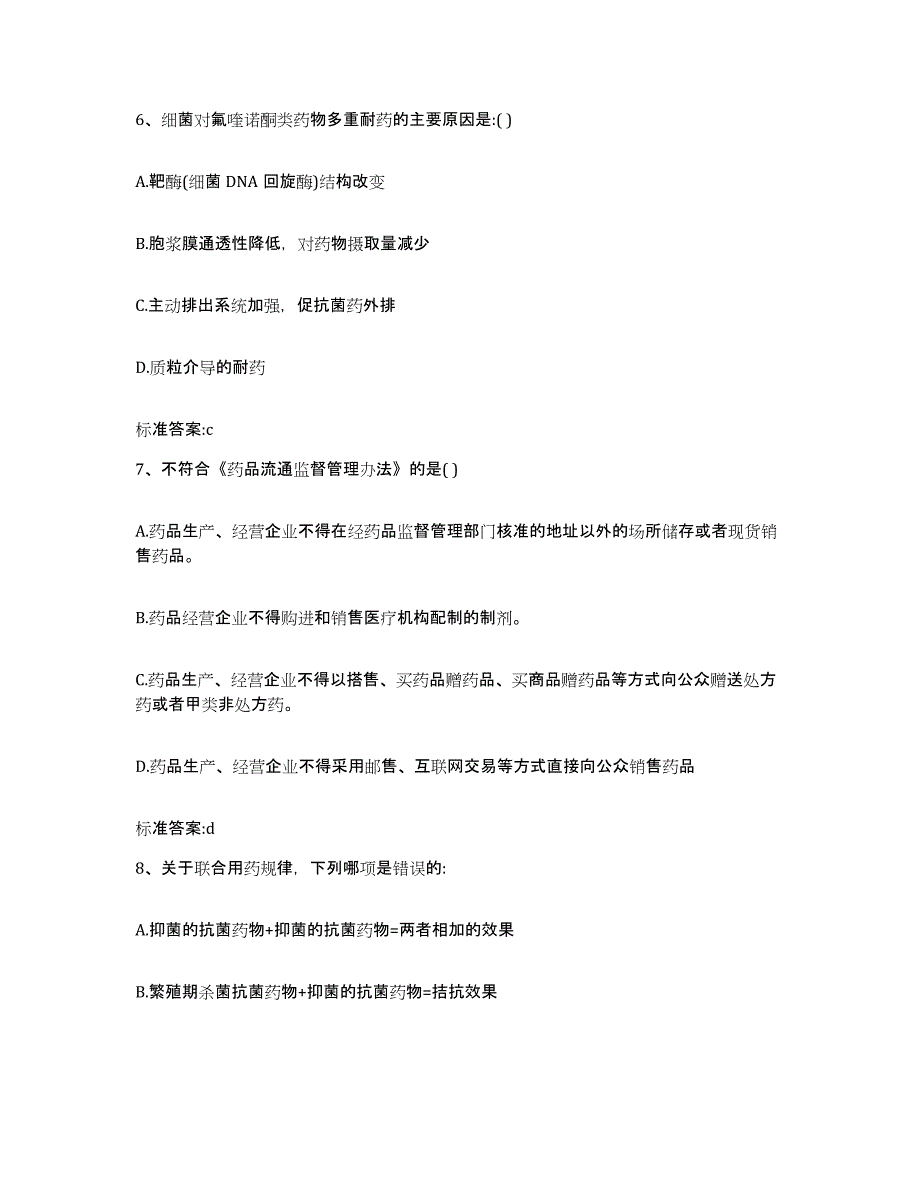 6、细菌对氟喹诺酮类药物多重耐药的主要原因是:( )

A.靶酶(细菌 DNA 回旋酶)结构改变

B.胞浆膜通透性降低，对药物摄取量减少

C.主动排出系统加强，促抗菌药外排

D.质粒介导的耐药

标准答案:c

7、不符合《药品流通监督管理办法》的是( )

A.药品生产、经营企业不得在经药品监督管理部门核准的地址以外的场所储存或者现货销售药品。

B.药品经营企业不得购进和销售医疗机构配制的制剂。

C.药品生产、经营企业不得以搭售、买药品赠药品、买商品赠药品等方式向公众赠送处方药或者甲类非处方药。

D.药品生产、经营企业不得采用邮售、互联网交易等方式直接向公众销售药品

标准答案:d

8、关于联合用药规律，下列哪项是错误的:

A.抑菌的抗菌药物+抑菌的抗菌药物=两者相加的效果

B.繁殖期杀菌抗菌药物+抑菌的抗菌药物=拮抗效果